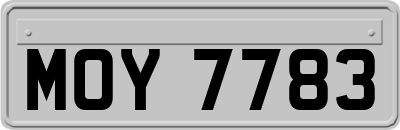 MOY 7783